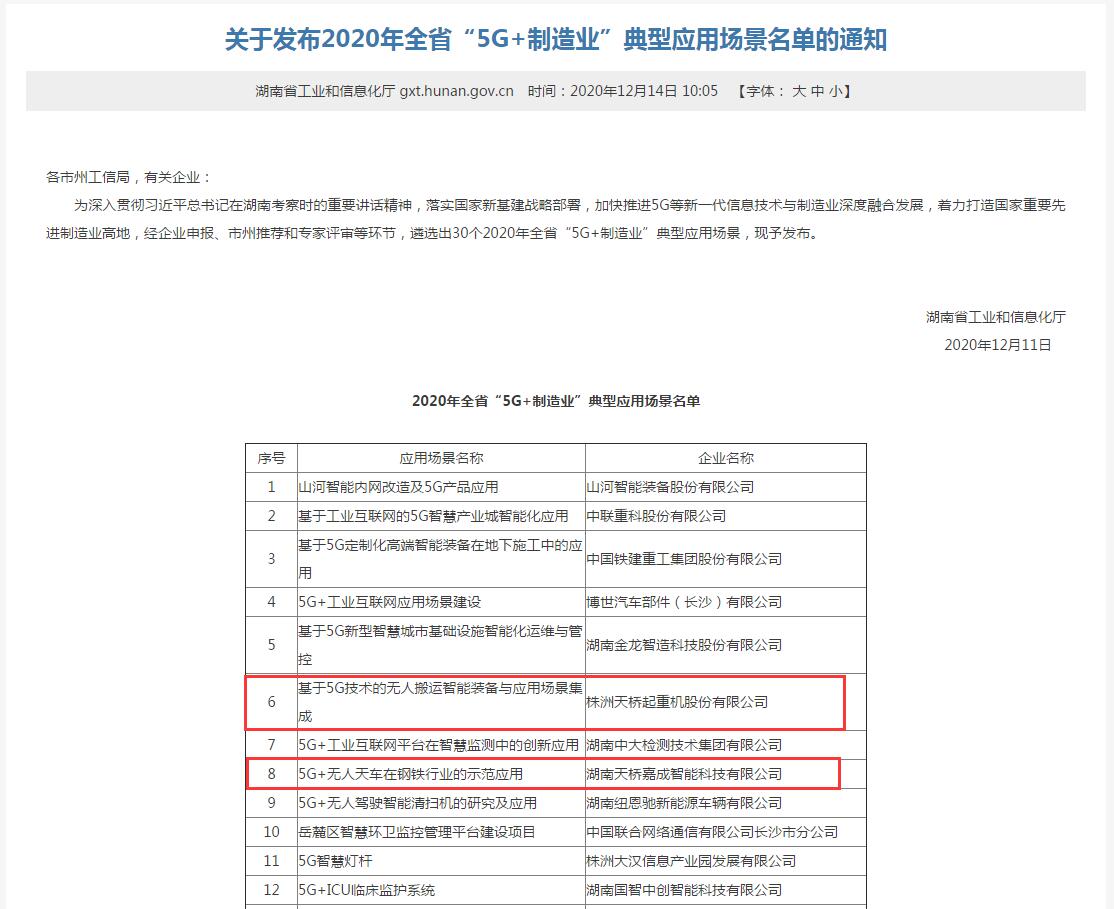 关于发布2020年全省“5G+制造业”典型应用场景名单的通知

湖南省工业和信息化厅 gxt.hunan.gov.cn 时间：2020年12月14日 10:05 【字体： 大 中 小】

各市州工信局，有关企业：

为深入贯彻习近平总书记在湖南考察时的重要讲话精神，落实国家新基建战略部署，加快推进5G等新一代信息技术与制造业深度融合发展，着力打造国家重要先进制造业高地，经企业申报、市州推荐和专家评审等环节，遴选出30个2020年全省“5G+制造业”典型应用场景，现予发布。

湖南省工业和信息化厅
2020年12月11日

2020年全省“5G+制造业”典型应用场景名单

| 序号 | 应用场景名称 | 企业名称 |
|---|---|---|
| 1 | 山河智能内网改造及5G产品应用 | 山河智能装备股份有限公司 |
| 2 | 基于工业互联网的5G智慧产业城智能化应用 | 中联重科股份有限公司 |
| 3 | 基于5G定制化高端智能装备在地下施工中的应用 | 中国铁建重工集团股份有限公司 |
| 4 | 5G+工业互联网应用场景建设 | 博世汽车部件（长沙）有限公司 |
| 5 | 基于5G新型智慧城市基础设施智能化运维与管控 | 湖南金龙智造科技股份有限公司 |
| 6 | 基于5G技术的无人搬运智能装备与应用场景集成 | 株洲天桥起重机股份有限公司 |
| 7 | 5G+工业互联网平台在智慧监测中的创新应用 | 湖南中大检测技术集团有限公司 |
| 8 | 5G+无人天车在钢铁行业的示范应用 | 湖南天桥嘉成智能科技有限公司 |
| 9 | 5G+无人驾驶智能清扫机的研究及应用 | 湖南纽恩驰新能源车辆有限公司 |
| 10 | 岳麓区智慧环卫监控管理平台建设项目 | 中国联合网络通信有限公司长沙市分公司 |
| 11 | 5G智慧灯杆 | 株洲大汉信息产业园发展有限公司 |
| 12 | 5G+ICU临床监护系统 | 湖南国智中创智能科技有限公司 |